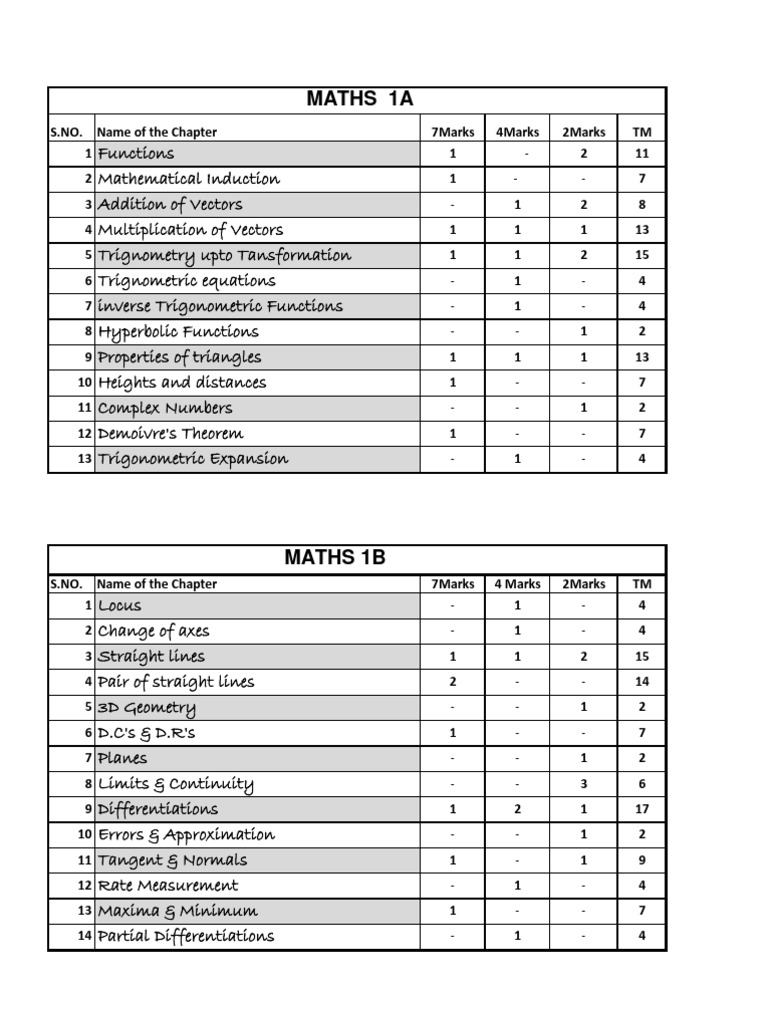 MATHS 1A

| S.NO. | Name of the Chapter | 7Marks | 4Marks | 2Marks | TM |
|---|---|---|---|---|---|
| 1 | Functions | 1 | - | 2 | 11 |
| 2 | Mathematical Induction | 1 | - | - | 7 |
| 3 | Addition of Vectors | - | 1 | 2 | 8 |
| 4 | Multiplication of Vectors | 1 | 1 | 1 | 13 |
| 5 | Trignometry upto Tansformation | 1 | 1 | 2 | 15 |
| 6 | Trignometric equations | - | 1 | - | 4 |
| 7 | inverse Trigonometric Functions | - | 1 | - | 4 |
| 8 | Hyperbolic Functions | - | - | 1 | 2 |
| 9 | Properties of triangles | 1 | 1 | 1 | 13 |
| 10 | Heights and distances | 1 | - | - | 7 |
| 11 | Complex Numbers | - | - | 1 | 2 |
| 12 | Demoivre's Theorem | 1 | - | - | 7 |
| 13 | Trigonometric Expansion | - | 1 | - | 4 |

MATHS 1B

| S.NO. | Name of the Chapter | 7Marks | 4 Marks | 2Marks | TM |
|---|---|---|---|---|---|
| 1 | Locus | - | 1 | - | 4 |
| 2 | Change of axes | - | 1 | - | 4 |
| 3 | Straight lines | 1 | 1 | 2 | 15 |
| 4 | Pair of straight lines | 2 | - | - | 14 |
| 5 | 3D Geometry | - | - | 1 | 2 |
| 6 | D.C's & D.R's | 1 | - | - | 7 |
| 7 | Planes | - | - | 1 | 2 |
| 8 | Limits & Continuity | - | - | 3 | 6 |
| 9 | Differentiations | 1 | 2 | 1 | 17 |
| 10 | Errors & Approximation | - | - | 1 | 2 |
| 11 | Tangent & Normals | 1 | - | 1 | 9 |
| 12 | Rate Measurement | - | 1 | - | 4 |
| 13 | Maxima & Minimum | 1 | - | - | 7 |
| 14 | Partial Differentiations | - | 1 | - | 4 |